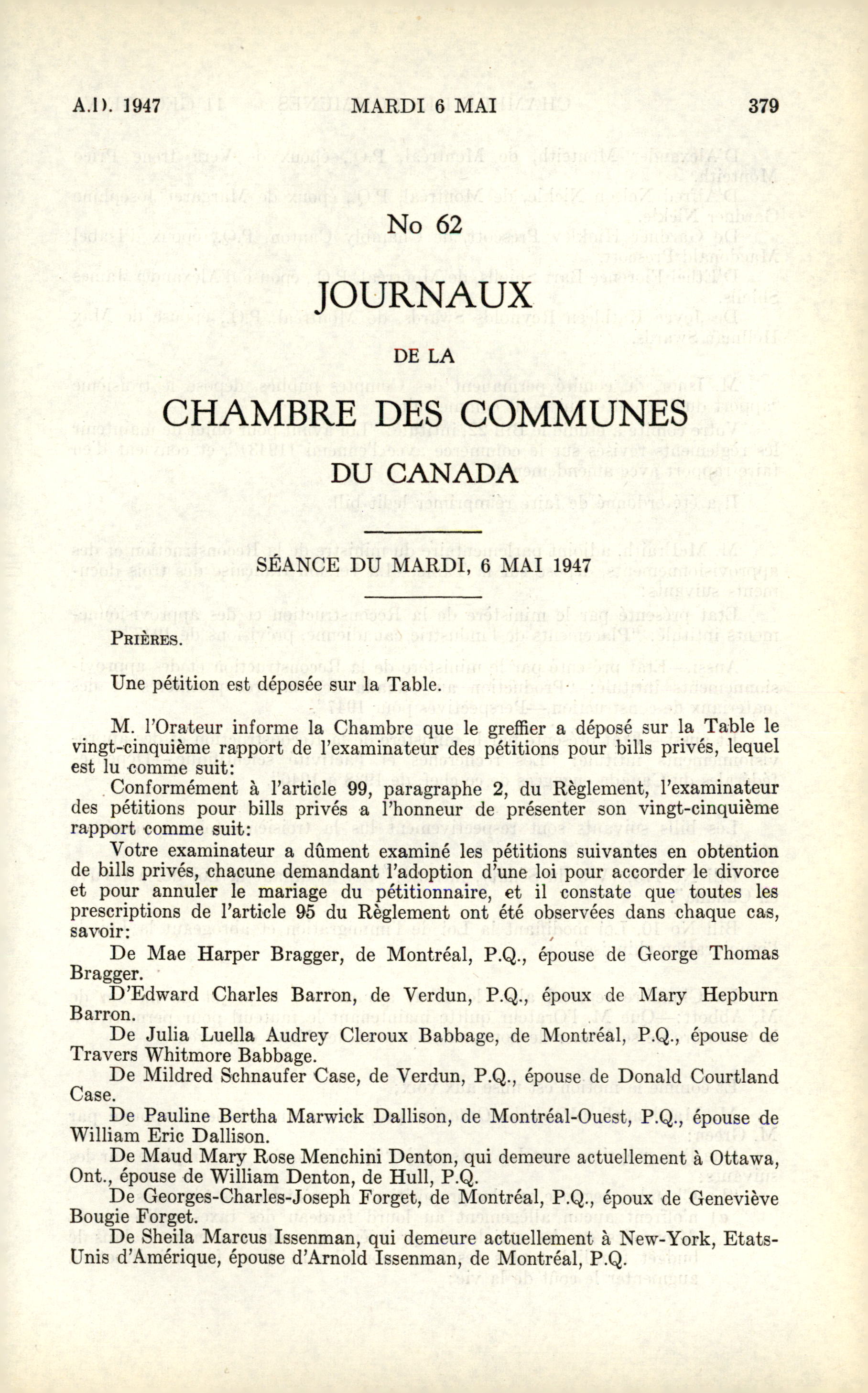 A.D. 1947 MARDI 6 MAI 379

No 62

JOURNAUX

DE LA

CHAMBRE DES COMMUNES

DU CANADA

SÉANCE DU MARDI, 6 MAI 1947

PRIÈRES.

Une pétition est déposée sur la Table.

M. l'Orateur informe la Chambre que le greffier a déposé sur la Table le vingt-cinquième rapport de l'examinateur des pétitions pour bills privés, lequel est lu comme suit:

Conformément à l'article 99, paragraphe 2, du Règlement, l'examinateur des pétitions pour bills privés a l'honneur de présenter son vingt-cinquième rapport comme suit:

Votre examinateur a dûment examiné les pétitions suivantes en obtention de bills privés, chacune demandant l'adoption d'une loi pour accorder le divorce et pour annuler le mariage du pétitionnaire, et il constate que toutes les prescriptions de l'article 95 du Règlement ont été observées dans chaque cas, savoir:

De Mae Harper Bragger, de Montréal, P.Q., épouse de George Thomas Bragger.

D'Edward Charles Barron, de Verdun, P.Q., époux de Mary Hepburn Barron.

De Julia Luella Audrey Cleroux Babbage, de Montréal, P.Q., épouse de Travers Whitmore Babbage.

De Mildred Schnaufer Case, de Verdun, P.Q., épouse de Donald Courtland Case.

De Pauline Bertha Marwick Dallison, de Montréal-Ouest, P.Q., épouse de William Eric Dallison.

De Maud Mary Rose Menchini Denton, qui demeure actuellement à Ottawa, Ont., épouse de William Denton, de Hull, P.Q.

De Georges-Charles-Joseph Forget, de Montréal, P.Q., époux de Geneviève Bougie Forget.

De Sheila Marcus Issenman, qui demeure actuellement à New-York, Etats-Unis d'Amérique, épouse d'Arnold Issenman, de Montréal, P.Q.